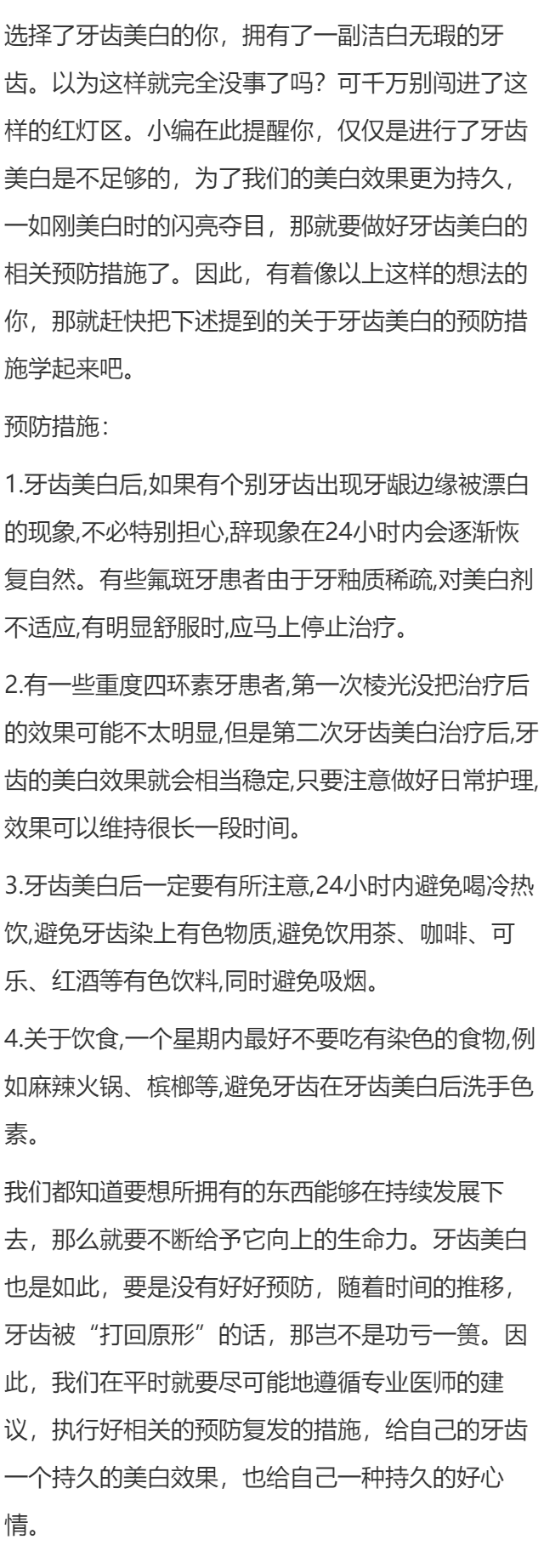 选择了牙齿美白的你，拥有了一副洁白无瑕的牙齿。以为这样就完全没事了吗？可千万别闯进了这样的红灯区。小编在此提醒你，仅仅是进行了牙齿美白是不足够的，为了我们的美白效果更为持久，一如刚美白时的闪亮夺目，那就要做好牙齿美白的相关预防措施了。因此，有着像以上这样的想法的你，那就赶快把下述提到的关于牙齿美白的预防措施学起来吧。

预防措施：

1.牙齿美白后,如果有个别牙齿出现牙龈边缘被漂白的现象,不必特别担心,辞现象在24小时内会逐渐恢复自然。有些氟斑牙患者由于牙釉质稀疏,对美白剂不适应,有明显舒服时,应马上停止治疗。

2.有一些重度四环素牙患者,第一次棱光没把治疗后的效果可能不太明显,但是第二次牙齿美白治疗后,牙齿的美白效果就会相当稳定,只要注意做好日常护理,效果可以维持很长一段时间。

3.牙齿美白后一定要有所注意,24小时内避免喝冷热饮,避免牙齿染上有色物质,避免饮用茶、咖啡、可乐、红酒等有色饮料,同时避免吸烟。

4.关于饮食,一个星期内最好不要吃有染色的食物,例如麻辣火锅、槟榔等,避免牙齿在牙齿美白后洗手色素。

我们都知道要想所拥有的东西能够在持续发展下去，那么就要不断给予它向上的生命力。牙齿美白也是如此，要是没有好好预防，随着时间的推移，牙齿被“打回原形”的话，那岂不是功亏一篑。因此，我们在平时就要尽可能地遵循专业医师的建议，执行好相关的预防复发的措施，给自己的牙齿一个持久的美白效果，也给自己一种持久的好心情。